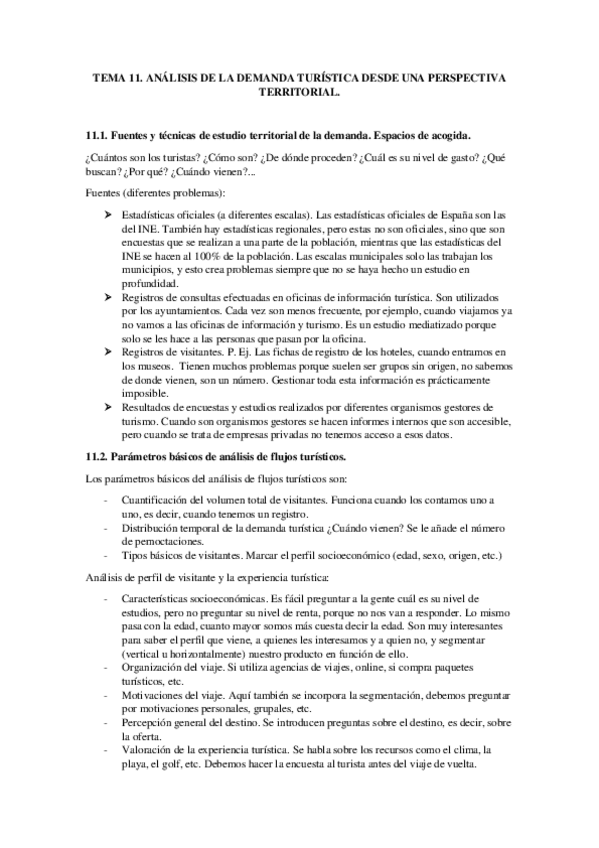 TEMA 11. ANÁLISIS DE LA DEMANDA TURÍSTICA DESDE UNA PERSPECTIVA TERRITORIAL.

11.1. Fuentes y técnicas de estudio territorial de la demanda. Espacios de acogida.

¿Cuántos son los turistas? ¿Cómo son? ¿De dónde proceden? ¿Cuál es su nivel de gasto? ¿Qué buscan? ¿Por qué? ¿Cuándo vienen?...

Fuentes (diferentes problemas):

➤ Estadísticas oficiales (a diferentes escalas). Las estadísticas oficiales de España son las del INE. También hay estadísticas regionales, pero estas no son oficiales, sino que son encuestas que se realizan a una parte de la población, mientras que las estadísticas del INE se hacen al 100% de la población. Las escalas municipales solo las trabajan los municipios, y esto crea problemas siempre que no se haya hecho un estudio en profundidad.
➤ Registros de consultas efectuadas en oficinas de información turística. Son utilizados por los ayuntamientos. Cada vez son menos frecuente, por ejemplo, cuando viajamos ya no vamos a las oficinas de información y turismo. Es un estudio mediatizado porque solo se les hace a las personas que pasan por la oficina.
➤ Registros de visitantes. P. Ej. Las fichas de registro de los hoteles, cuando entramos en los museos. Tienen muchos problemas porque suelen ser grupos sin origen, no sabemos de donde vienen, son un número. Gestionar toda esta información es prácticamente imposible.
➤ Resultados de encuestas y estudios realizados por diferentes organismos gestores de turismo. Cuando son organismos gestores se hacen informes internos que son accesible, pero cuando se trata de empresas privadas no tenemos acceso a esos datos.

11.2. Parámetros básicos de análisis de flujos turísticos.

Los parámetros básicos del análisis de flujos turísticos son:

- Cuantificación del volumen total de visitantes. Funciona cuando los contamos uno a uno, es decir, cuando tenemos un registro.
- Distribución temporal de la demanda turística ¿Cuándo vienen? Se le añade el número de pernoctaciones.
- Tipos básicos de visitantes. Marcar el perfil socioeconómico (edad, sexo, origen, etc.)

Análisis de perfil de visitante y la experiencia turística:

- Características socioeconómicas. Es fácil preguntar a la gente cuál es su nivel de estudios, pero no preguntar su nivel de renta, porque no nos van a responder. Lo mismo pasa con la edad, cuanto mayor somos más cuesta decir la edad. Son muy interesantes para saber el perfil que viene, a quienes les interesamos y a quien no, y segmentar (vertical u horizontalmente) nuestro producto en función de ello.
- Organización del viaje. Si utiliza agencias de viajes, online, si compra paquetes turísticos, etc.
- Motivaciones del viaje. Aquí también se incorpora la segmentación, debemos preguntar por motivaciones personales, grupales, etc.
- Percepción general del destino. Se introducen preguntas sobre el destino, es decir, sobre la oferta.
- Valoración de la experiencia turística. Se habla sobre los recursos como el clima, la playa, el golf, etc. Debemos hacer la encuesta al turista antes del viaje de vuelta.